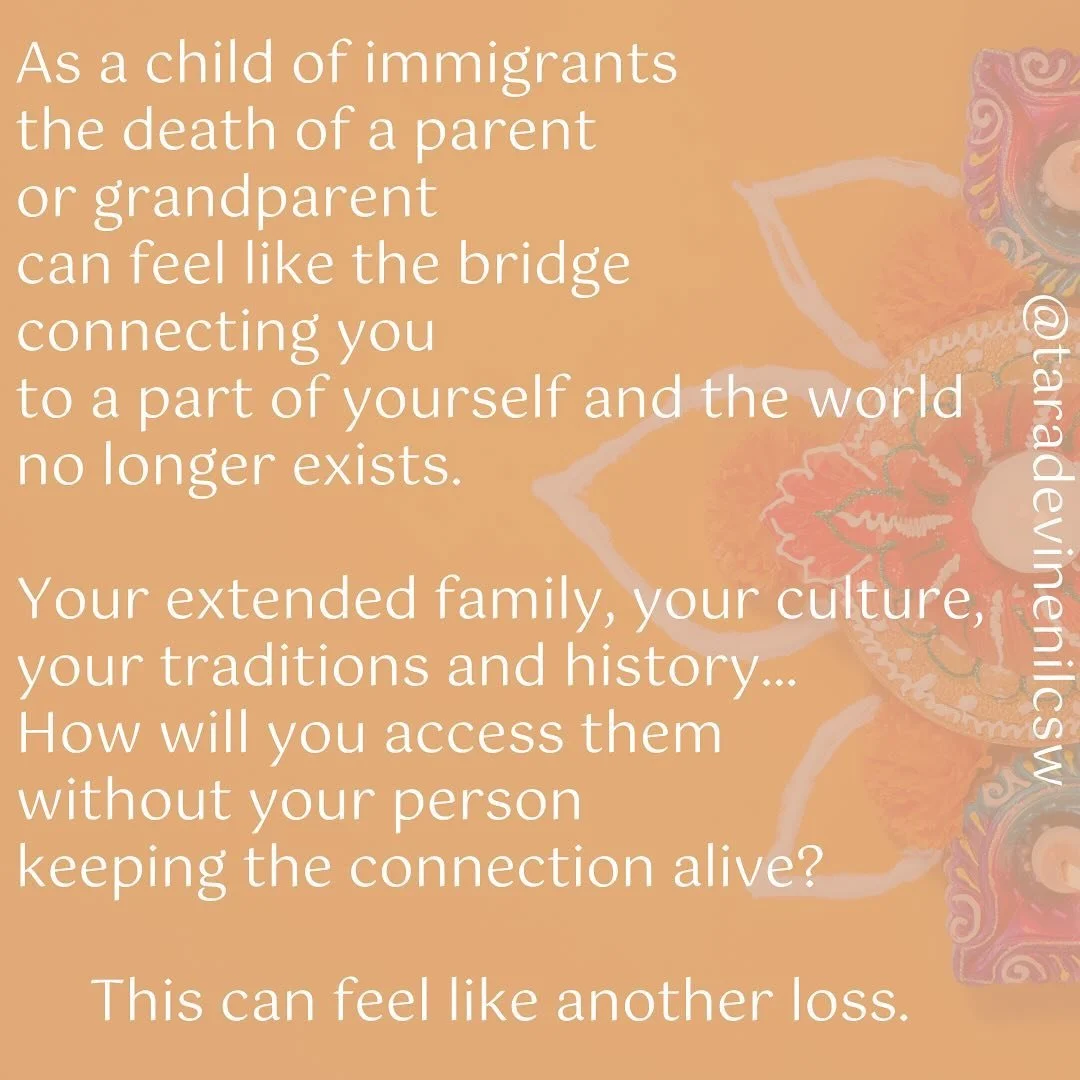 As a child of immigrants
the death of a parent
or grandparent
can feel like the bridge
connecting you
to a part of yourself and the world
no longer exists.

Your extended family, your culture,
your traditions and history...
How will you access them
without your person
keeping the connection alive?

This can feel like another loss.

@taradevinenilcsw